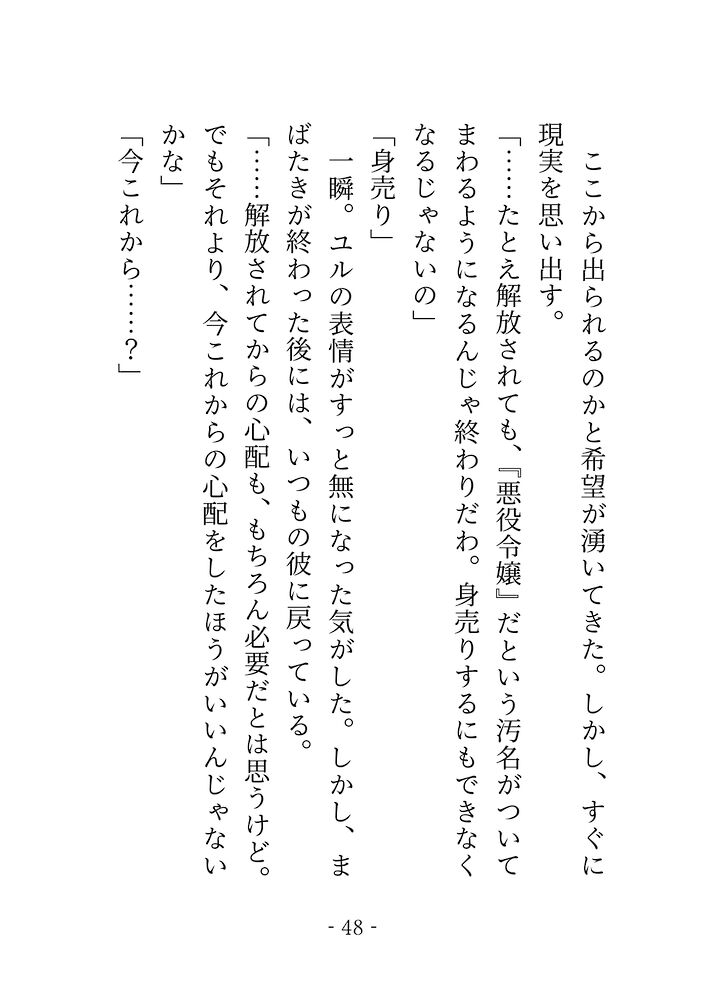 ここから出られるのかと希望が湧いてきた。しかし、すぐに現実を思い出す。
「……たとえ解放されても、『悪役令嬢』だという汚名がついてまわるようになるんじゃ終わりだわ。身売りするにもできなくなるじゃないの」
「身売り」
一瞬。ユルの表情がすっと無になった気がした。しかし、まばたきが終わった後には、いつもの彼に戻っている。
「……解放されてからの心配も、もちろん必要だとは思うけど。でもそれより、今これからの心配をしたほうがいいんじゃないかな」
「今これから……？」

- 48 -